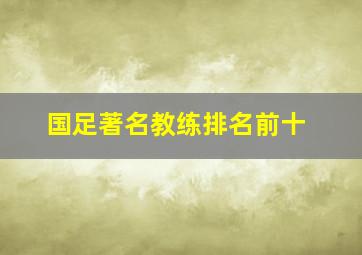 国足著名教练排名前十